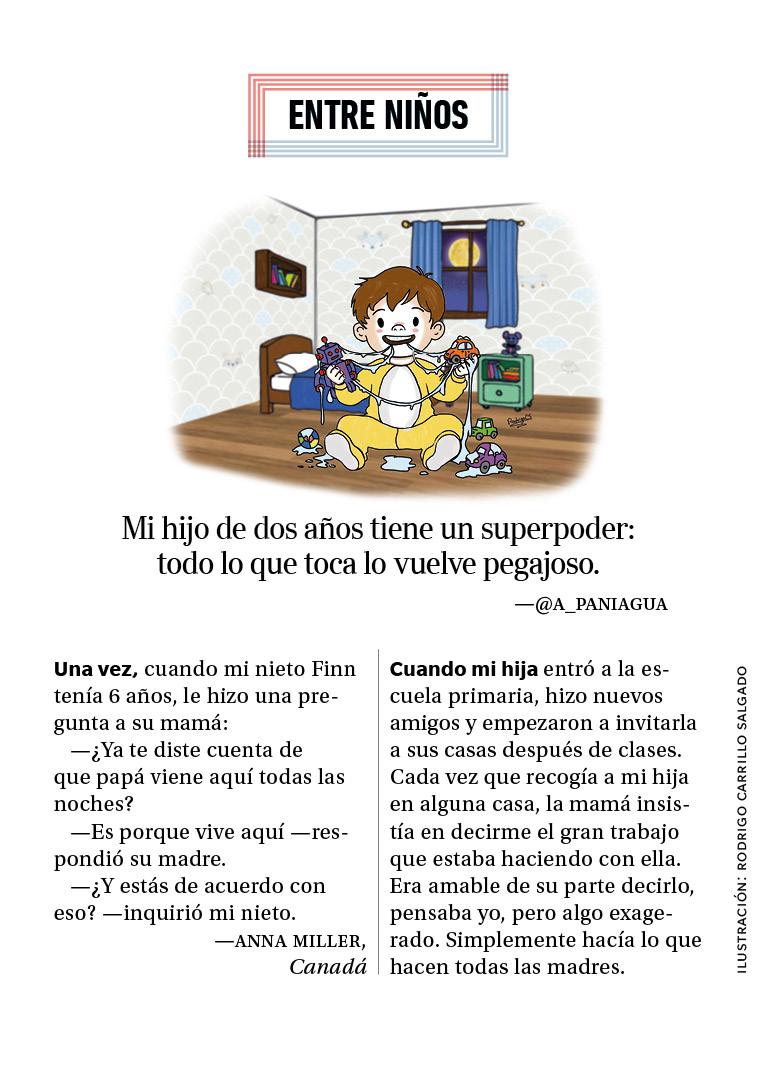 ENTRE NIÑOS

Mi hijo de dos años tiene un superpoder: todo lo que toca lo vuelve pegajoso.

—@A_PANIAGUA

Una vez, cuando mi nieto Finn tenía 6 años, le hizo una pregunta a su mamá:

—¿Ya te diste cuenta de que papá viene aquí todas las noches?

—Es porque vive aquí —respondió su madre.

—¿Y estás de acuerdo con eso? —inquirió mi nieto.

—ANNA MILLER, Canadá

Cuando mi hija entró a la escuela primaria, hizo nuevos amigos y empezaron a invitarla a sus casas después de clases. Cada vez que recogía a mi hija en alguna casa, la mamá insistía en decirme el gran trabajo que estaba haciendo con ella. Era amable de su parte decirlo, pensaba yo, pero algo exagerado. Simplemente hacía lo que hacen todas las madres.

ILUSTRACIÓN: RODRIGO CARRILLO SALGADO